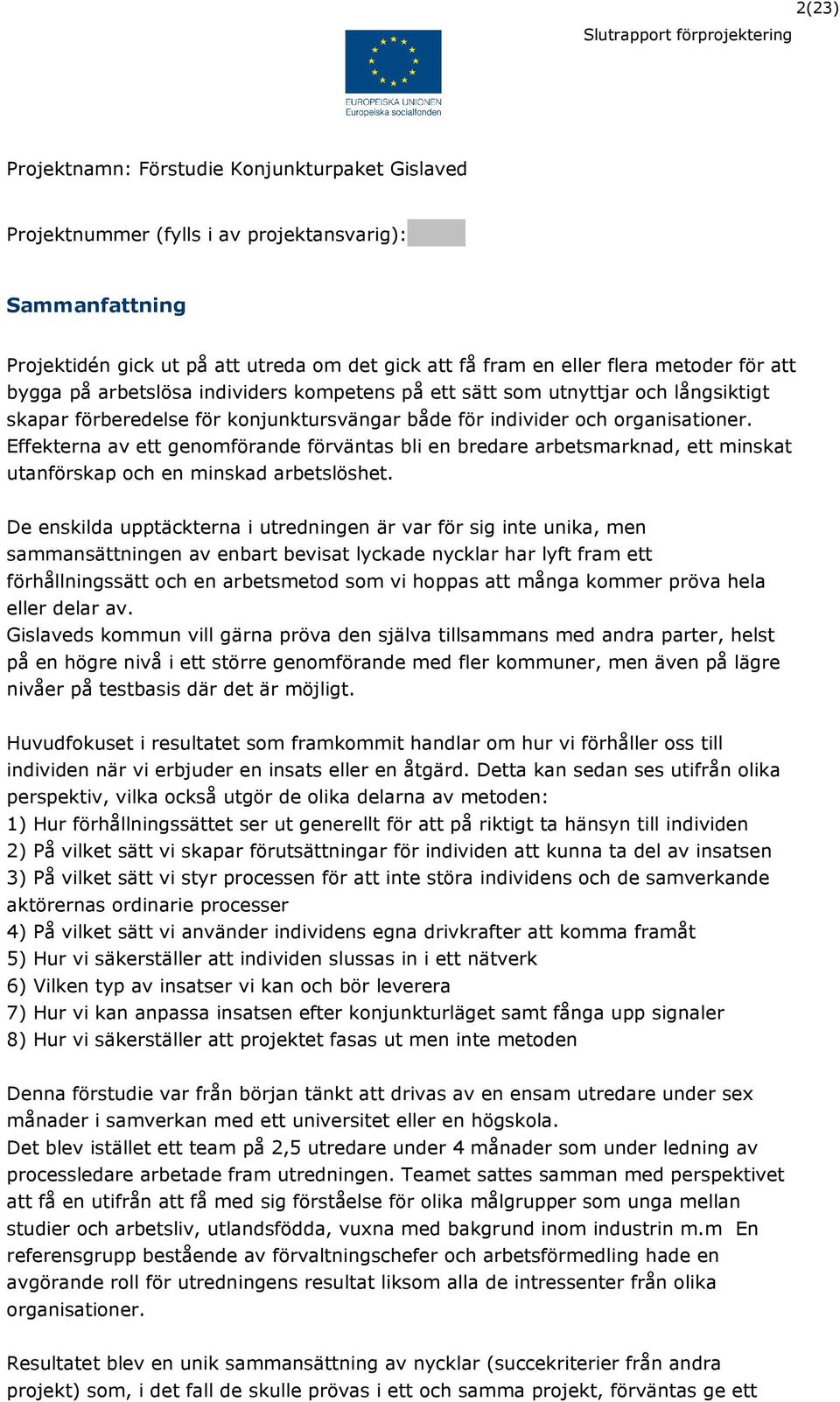 2(23)

Slutrapport förprojektering

EUROPEISKA UNIONEN
Europeiska socialfonden

Projektnamn: Förstudie Konjunkturpaket Gislaved

Projektnummer (fylls i av projektansvarig):

Sammanfattning

Projektidén gick ut på att utreda om det gick att få fram en eller flera metoder för att bygga på arbetslösa individers kompetens på ett sätt som utnyttjar och långsiktigt skapar förberedelse för konjunktursvängar både för individer och organisationer. Effekterna av ett genomförande förväntas bli en bredare arbetsmarknad, ett minskat utanförskap och en minskad arbetslöshet.

De enskilda upptäckterna i utredningen är var för sig inte unika, men sammansättningen av enbart bevisat lyckade nycklar har lyft fram ett förhållningssätt och en arbetsmetod som vi hoppas att många kommer pröva hela eller delar av.
Gislaveds kommun vill gärna pröva den själva tillsammans med andra parter, helst på en högre nivå i ett större genomförande med fler kommuner, men även på lägre nivåer på testbasis där det är möjligt.

Huvudfokuset i resultatet som framkommit handlar om hur vi förhåller oss till individen när vi erbjuder en insats eller en åtgärd. Detta kan sedan ses utifrån olika perspektiv, vilka också utgör de olika delarna av metoden:
1) Hur förhållningssättet ser ut generellt för att på riktigt ta hänsyn till individen
2) På vilket sätt vi skapar förutsättningar för individen att kunna ta del av insatsen
3) På vilket sätt vi styr processen för att inte störa individens och de samverkande aktörernas ordinarie processer
4) På vilket sätt vi använder individens egna drivkrafter att komma framåt
5) Hur vi säkerställer att individen slussas in i ett nätverk
6) Vilken typ av insatser vi kan och bör leverera
7) Hur vi kan anpassa insatsen efter konjunkturläget samt fånga upp signaler
8) Hur vi säkerställer att projektet fasas ut men inte metoden

Denna förstudie var från början tänkt att drivas av en ensam utredare under sex månader i samverkan med ett universitet eller en högskola.
Det blev istället ett team på 2,5 utredare under 4 månader som under ledning av processledare arbetade fram utredningen. Teamet sattes samman med perspektivet att få en utifrån att få med sig förståelse för olika målgrupper som unga mellan studier och arbetsliv, utlandsfödda, vuxna med bakgrund inom industrin m.m En referensgrupp bestående av förvaltningschefer och arbetsförmedling hade en avgörande roll för utredningens resultat liksom alla de intressenter från olika organisationer.

Resultatet blev en unik sammansättning av nycklar (succekriterier från andra projekt) som, i det fall de skulle prövas i ett och samma projekt, förväntas ge ett